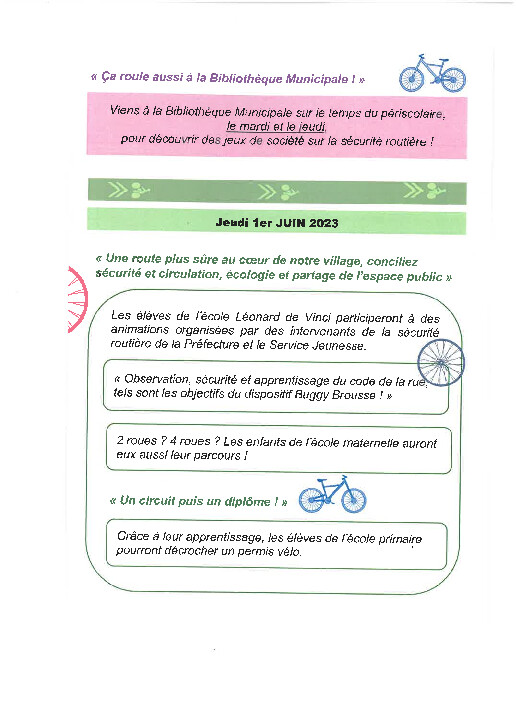 « Ça roule aussi à la Bibliothèque Municipale ! »

Viens à la Bibliothèque Municipale sur le temps du périscolaire, le mardi et le jeudi, pour découvrir des jeux de société sur la sécurité routière !

Jeudi 1er JUIN 2023

« Une route plus sûre au cœur de notre village, conciliez sécurité et circulation, écologie et partage de l'espace public »

Les élèves de l'école Léonard de Vinci participeront à des animations organisées par des intervenants de la sécurité routière de la Préfecture et le Service Jeunesse.

« Observation, sécurité et apprentissage du code de la rue, tels sont les objectifs du dispositif Buggy Brousse ! »

2 roues ? 4 roues ? Les enfants de l'école maternelle auront eux aussi leur parcours !

« Un circuit puis un diplôme ! »

Grâce à leur apprentissage, les élèves de l'école primaire pourront décrocher un permis vélo.